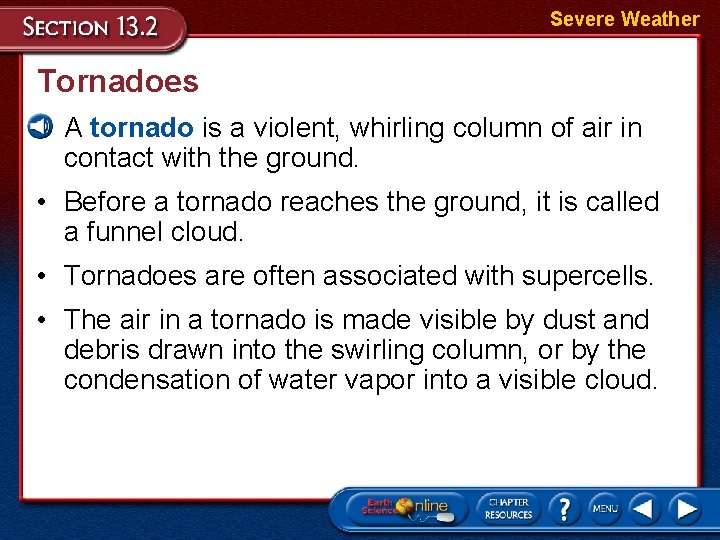 SECTION 13.2

Severe Weather

Tornadoes

A tornado is a violent, whirling column of air in contact with the ground.

• Before a tornado reaches the ground, it is called a funnel cloud.

• Tornadoes are often associated with supercells.

• The air in a tornado is made visible by dust and debris drawn into the swirling column, or by the condensation of water vapor into a visible cloud.

Earth Science Online

CHAPTER RESOURCES

?

MENU